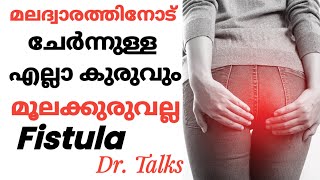 മലദ്വാരത്തിനോട്
ചേർന്നുള്ള
എല്ലാ കുരുവും
മൂലക്കുരുവല്ല
Fistula
Dr. Talks